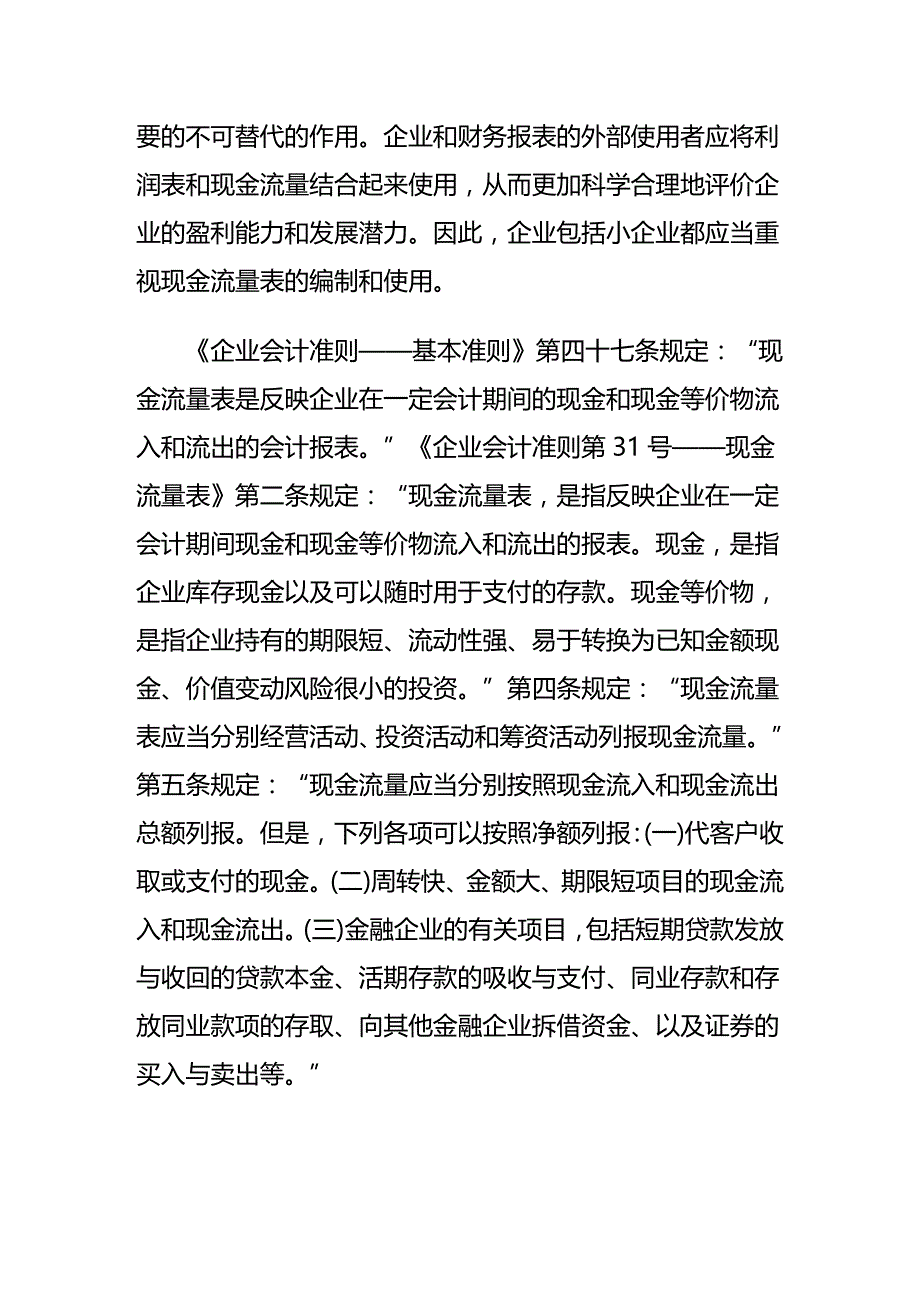 要的不可替代的作用。企业和财务报表的外部使用者应将利润表和现金流量结合起来使用，从而更加科学合理地评价企业的盈利能力和发展潜力。因此，企业包括小企业都应当重视现金流量表的编制和使用。

《企业会计准则——基本准则》第四十七条规定：“现金流量表是反映企业在一定会计期间的现金和现金等价物流入和流出的会计报表。”《企业会计准则第 31 号——现金流量表》第二条规定：“现金流量表，是指反映企业在一定会计期间现金和现金等价物流入和流出的报表。现金，是指企业库存现金以及可以随时用于支付的存款。现金等价物，是指企业持有的期限短、流动性强、易于转换为已知金额现金、价值变动风险很小的投资。”第四条规定：“现金流量表应当分别经营活动、投资活动和筹资活动列报现金流量。”第五条规定：“现金流量应当分别按照现金流入和现金流出总额列报。但是，下列各项可以按照净额列报：(一)代客户收取或支付的现金。(二)周转快、金额大、期限短项目的现金流入和现金流出。(三)金融企业的有关项目，包括短期贷款发放与收回的贷款本金、活期存款的吸收与支付、同业存款和存放同业款项的存取、向其他金融企业拆借资金、以及证券的买入与卖出等。”